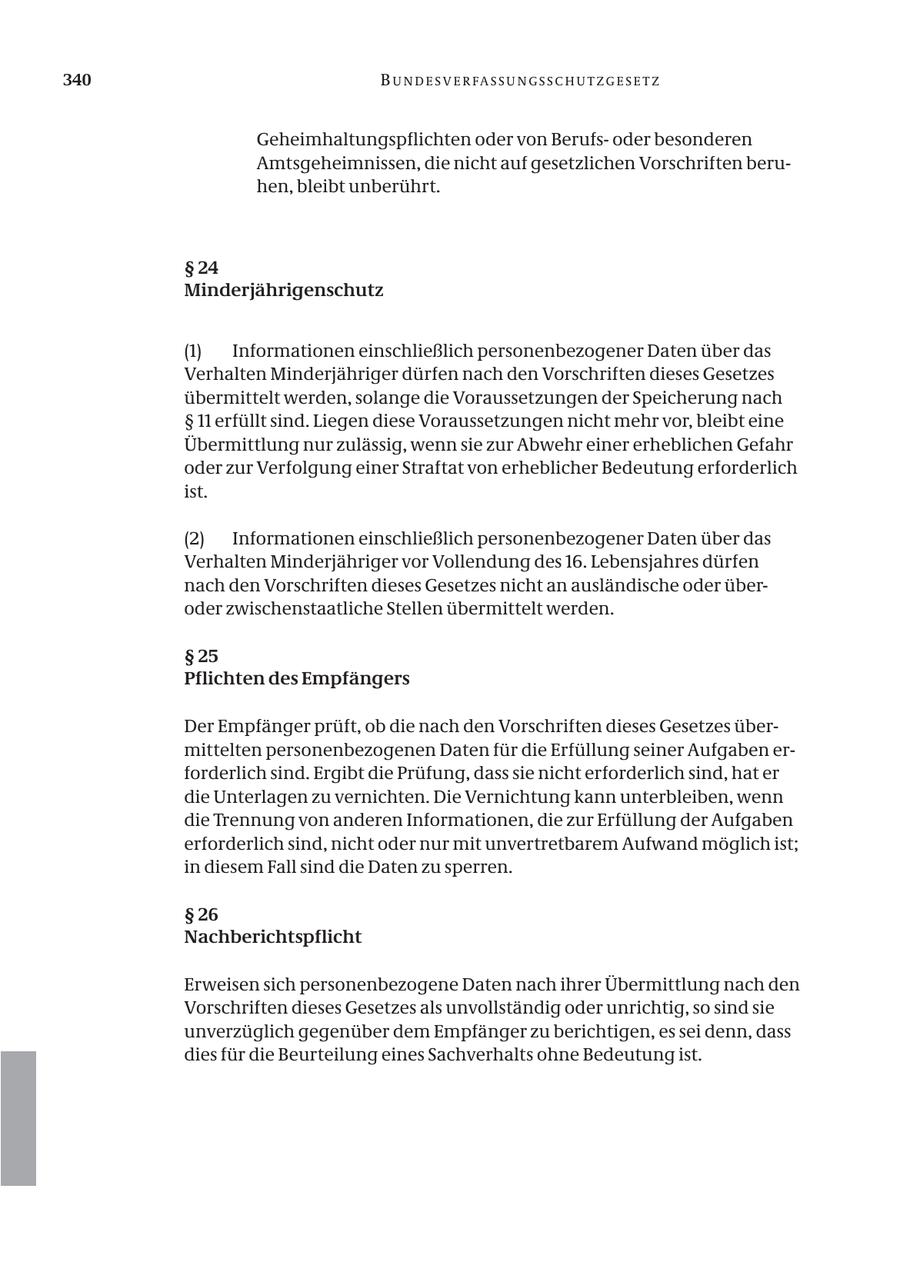 340 BUNDESVERFASSUNGSSCHUTZGESETZ

Geheimhaltungspflichten oder von Berufs- oder besonderen Amtsgeheimnissen, die nicht auf gesetzlichen Vorschriften beruhen, bleibt unberührt.

§ 24
Minderjährigenschutz

(1) Informationen einschließlich personenbezogener Daten über das Verhalten Minderjähriger dürfen nach den Vorschriften dieses Gesetzes übermittelt werden, solange die Voraussetzungen der Speicherung nach § 11 erfüllt sind. Liegen diese Voraussetzungen nicht mehr vor, bleibt eine Übermittlung nur zulässig, wenn sie zur Abwehr einer erheblichen Gefahr oder zur Verfolgung einer Straftat von erheblicher Bedeutung erforderlich ist.

(2) Informationen einschließlich personenbezogener Daten über das Verhalten Minderjähriger vor Vollendung des 16. Lebensjahres dürfen nach den Vorschriften dieses Gesetzes nicht an ausländische oder über- oder zwischenstaatliche Stellen übermittelt werden.

§ 25
Pflichten des Empfängers

Der Empfänger prüft, ob die nach den Vorschriften dieses Gesetzes übermittelten personenbezogenen Daten für die Erfüllung seiner Aufgaben erforderlich sind. Ergibt die Prüfung, dass sie nicht erforderlich sind, hat er die Unterlagen zu vernichten. Die Vernichtung kann unterbleiben, wenn die Trennung von anderen Informationen, die zur Erfüllung der Aufgaben erforderlich sind, nicht oder nur mit unvertretbarem Aufwand möglich ist; in diesem Fall sind die Daten zu sperren.

§ 26
Nachberichtspflicht

Erweisen sich personenbezogene Daten nach ihrer Übermittlung nach den Vorschriften dieses Gesetzes als unvollständig oder unrichtig, so sind sie unverzüglich gegenüber dem Empfänger zu berichtigen, es sei denn, dass dies für die Beurteilung eines Sachverhalts ohne Bedeutung ist.